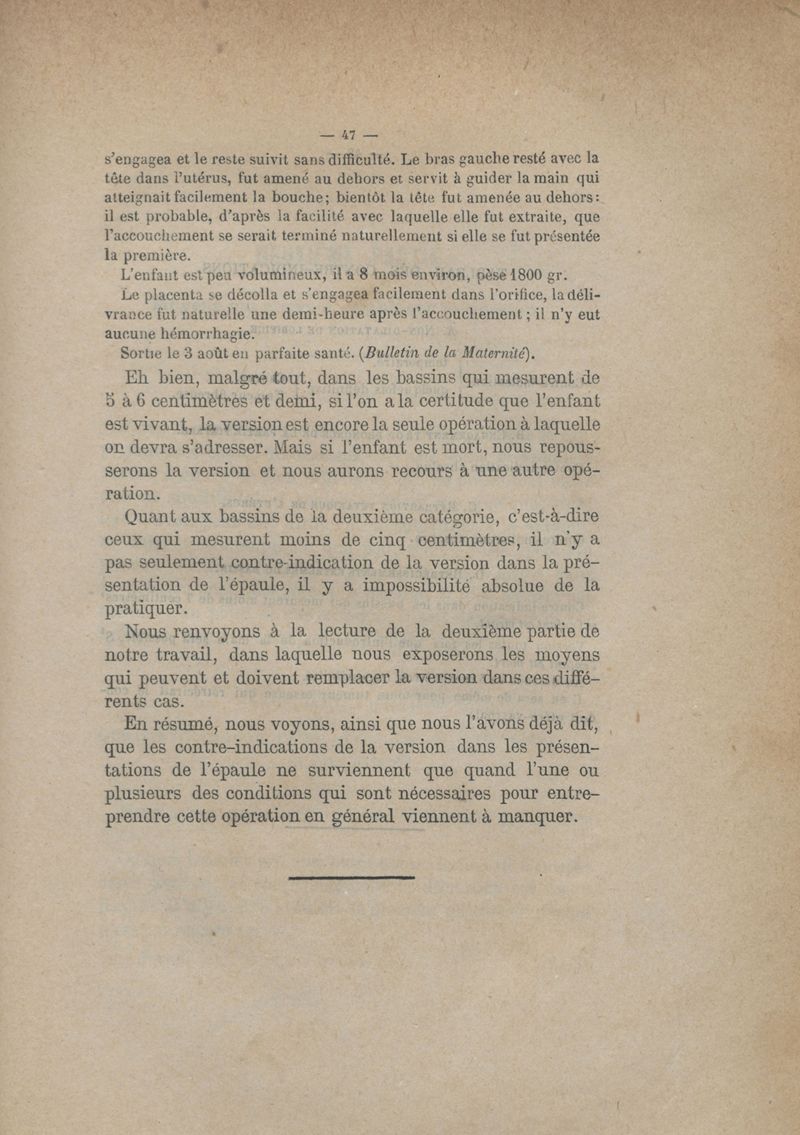 — 47 —

s'engagea et le reste suivit sans difficulté. Le bras gauche resté avec la tête dans l'utérus, fut amené au dehors et servit à guider la main qui atteignait facilement la bouche; bientôt la tête fut amenée au dehors: il est probable, d'après la facilité avec laquelle elle fut extraite, que l'accouchement se serait terminé naturellement si elle se fut présentée la première.

L'enfant est peu volumineux, il a 8 mois environ, pèse 1800 gr.

Le placenta se décolla et s'engagea facilement dans l'orifice, la délivrance fut naturelle une demi-heure après l'accouchement; il n'y eut aucune hémorrhagie.

Sortie le 3 août en parfaite santé. (Bulletin de la Maternité).

Eh bien, malgré tout, dans les bassins qui mesurent de 5 à 6 centimètres et demi, si l'on a la certitude que l'enfant est vivant, la version est encore la seule opération à laquelle on devra s'adresser. Mais si l'enfant est mort, nous repousserons la version et nous aurons recours à une autre opération.

Quant aux bassins de la deuxième catégorie, c'est-à-dire ceux qui mesurent moins de cinq centimètres, il n'y a pas seulement contre-indication de la version dans la présentation de l'épaule, il y a impossibilité absolue de la pratiquer.

Nous renvoyons à la lecture de la deuxième partie de notre travail, dans laquelle nous exposerons les moyens qui peuvent et doivent remplacer la version dans ces différents cas.

En résumé, nous voyons, ainsi que nous l'avons déjà dit, que les contre-indications de la version dans les présentations de l'épaule ne surviennent que quand l'une ou plusieurs des conditions qui sont nécessaires pour entreprendre cette opération en général viennent à manquer.